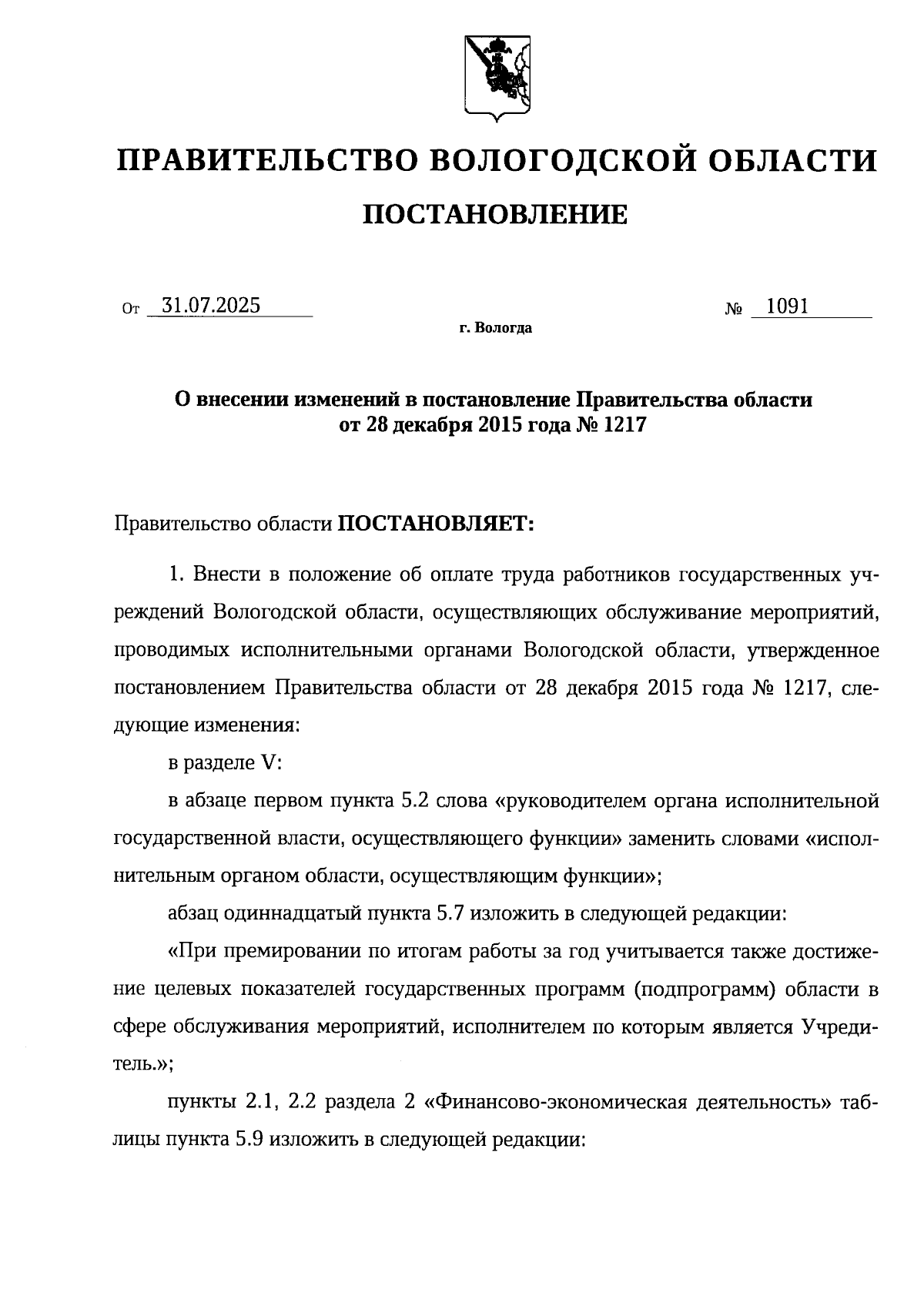 ПРАВИТЕЛЬСТВО ВОЛОГОДСКОЙ ОБЛАСТИ

ПОСТАНОВЛЕНИЕ

От 31.07.2025 № 1091

г. Вологда

О внесении изменений в постановление Правительства области от 28 декабря 2015 года № 1217

Правительство области ПОСТАНОВЛЯЕТ:

1. Внести в положение об оплате труда работников государственных учреждений Вологодской области, осуществляющих обслуживание мероприятий, проводимых исполнительными органами Вологодской области, утвержденное постановлением Правительства области от 28 декабря 2015 года № 1217, следующие изменения:

в разделе V:

в абзаце первом пункта 5.2 слова «руководителем органа исполнительной государственной власти, осуществляющего функции» заменить словами «исполнительным органом области, осуществляющим функции»;

абзац одиннадцатый пункта 5.7 изложить в следующей редакции:

«При премировании по итогам работы за год учитывается также достижение целевых показателей государственных программ (подпрограмм) области в сфере обслуживания мероприятий, исполнителем по которым является Учредитель.»;

пункты 2.1, 2.2 раздела 2 «Финансово-экономическая деятельность» таблицы пункта 5.9 изложить в следующей редакции: